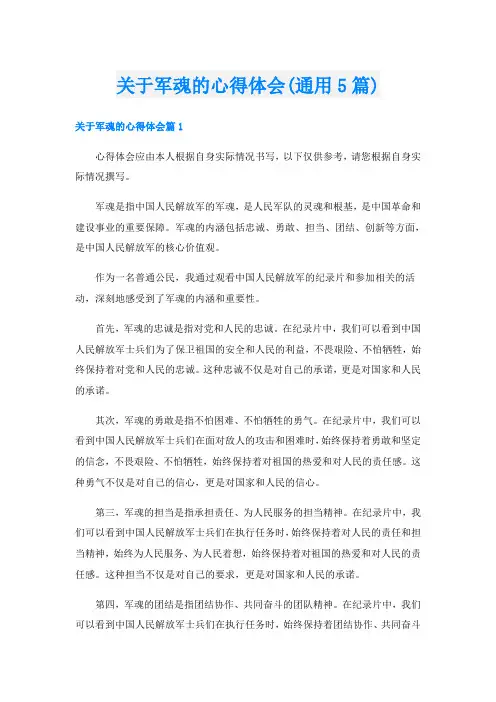 关于军魂的心得体会(通用 5 篇)

关于军魂的心得体会篇 1

心得体会应由本人根据自身实际情况书写，以下仅供参考，请您根据自身实际情况撰写。

军魂是指中国人民解放军的军魂，是人民军队的灵魂和根基，是中国革命和建设事业的重要保障。军魂的内涵包括忠诚、勇敢、担当、团结、创新等方面，是中国人民解放军的核心价值观。

作为一名普通公民，我通过观看中国人民解放军的纪录片和参加相关的活动，深刻地感受到了军魂的内涵和重要性。

首先，军魂的忠诚是指对党和人民的忠诚。在纪录片中，我们可以看到中国人民解放军士兵们为了保卫祖国的安全和人民的利益，不畏艰险、不怕牺牲，始终保持着对党和人民的忠诚。这种忠诚不仅是对自己的承诺，更是对国家和人民的承诺。

其次，军魂的勇敢是指不怕困难、不怕牺牲的勇气。在纪录片中，我们可以看到中国人民解放军士兵们在面对敌人的攻击和困难时，始终保持着勇敢和坚定的信念，不畏艰险、不怕牺牲，始终保持着对祖国的热爱和对人民的责任感。这种勇气不仅是对自己的信心，更是对国家和人民的信心。

第三，军魂的担当是指承担责任、为人民服务的担当精神。在纪录片中，我们可以看到中国人民解放军士兵们在执行任务时，始终保持着对人民的责任和担当精神，始终为人民服务、为人民着想，始终保持着对祖国的热爱和对人民的责任感。这种担当不仅是对自己的要求，更是对国家和人民的承诺。

第四，军魂的团结是指团结协作、共同奋斗的团队精神。在纪录片中，我们可以看到中国人民解放军士兵们在执行任务时，始终保持着团结协作、共同奋斗